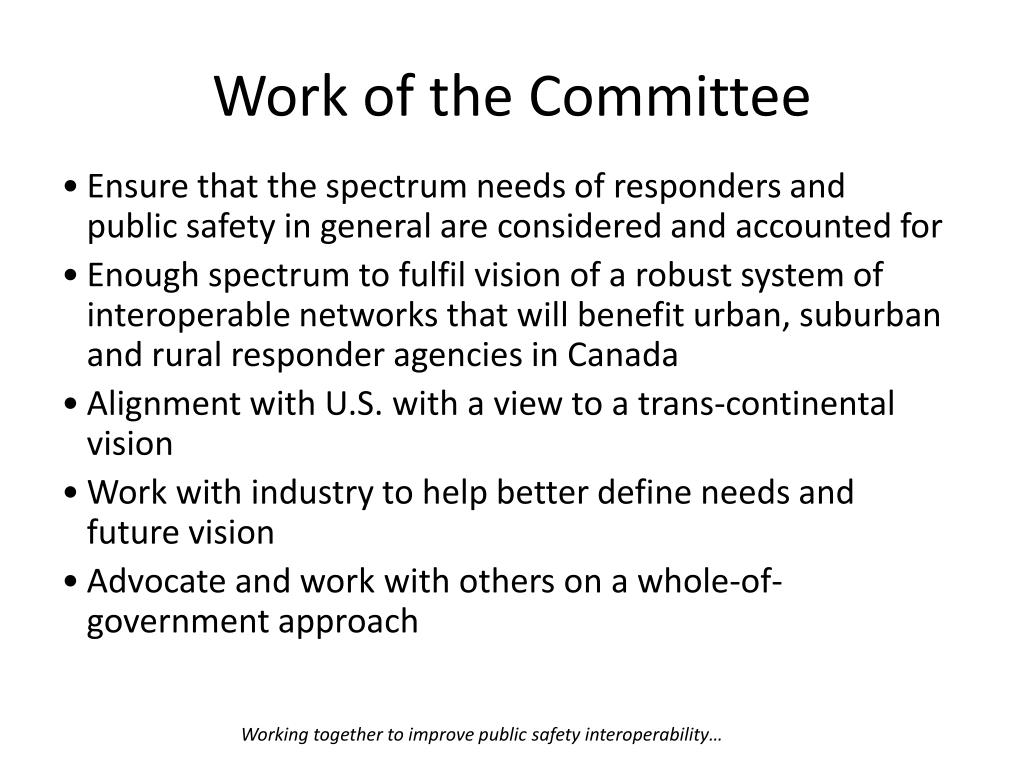 Work of the Committee

• Ensure that the spectrum needs of responders and public safety in general are considered and accounted for

• Enough spectrum to fulfil vision of a robust system of interoperable networks that will benefit urban, suburban and rural responder agencies in Canada

• Alignment with U.S. with a view to a trans-continental vision

• Work with industry to help better define needs and future vision

• Advocate and work with others on a whole-of-government approach

Working together to improve public safety interoperability…